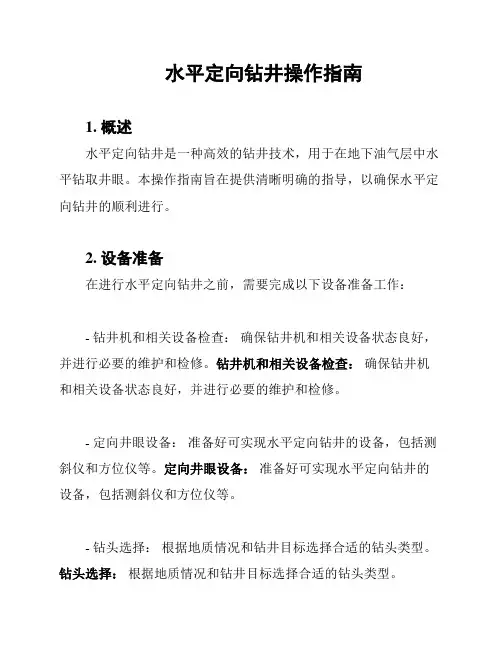 水平定向钻井操作指南

1. 概述

水平定向钻井是一种高效的钻井技术，用于在地下油气层中水平钻取井眼。本操作指南旨在提供清晰明确的指导，以确保水平定向钻井的顺利进行。

2. 设备准备

在进行水平定向钻井之前，需要完成以下设备准备工作：

- 钻井机和相关设备检查： 确保钻井机和相关设备状态良好，并进行必要的维护和检修。钻井机和相关设备检查： 确保钻井机和相关设备状态良好，并进行必要的维护和检修。

- 定向井眼设备： 准备好可实现水平定向钻井的设备，包括测斜仪和方位仪等。定向井眼设备： 准备好可实现水平定向钻井的设备，包括测斜仪和方位仪等。

- 钻头选择： 根据地质情况和钻井目标选择合适的钻头类型。钻头选择： 根据地质情况和钻井目标选择合适的钻头类型。